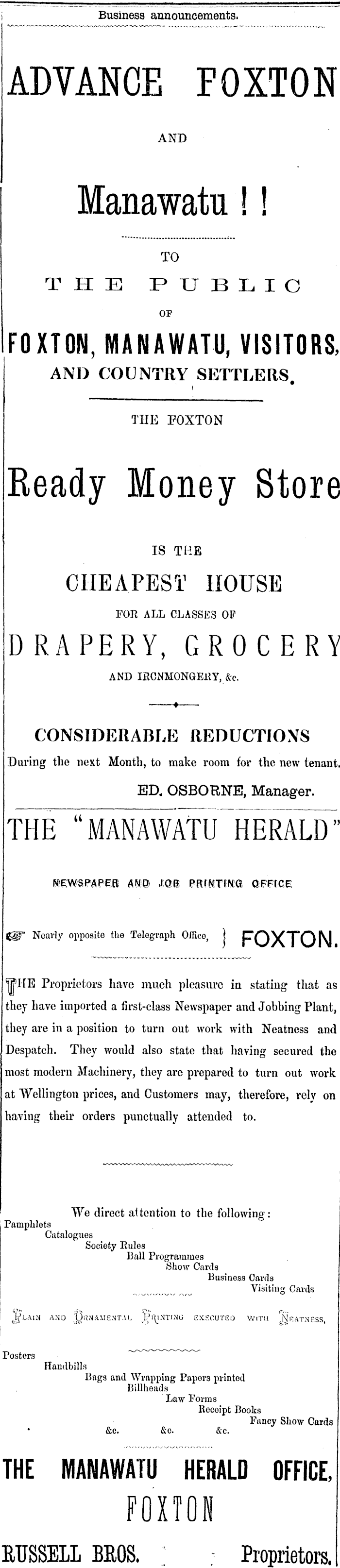 Business announcements.

ADVANCE FOXTON

AND

Manawatu ! !

TO

THE PUBLIC

OF

FOXTON, MANAWATU, VISITORS, AND COUNTRY SETTLERS.

THE FOXTON

Ready Money Store

IS THE

CHEAPEST HOUSE

FOR ALL CLASSES OF

DRAPERY, GROCERY

AND IRONMONGERY, &c.

CONSIDERABLE REDUCTIONS

During the next Month, to make room for the new tenant.

ED. OSBORNE, Manager.

THE "MANAWATU HERALD"

NEWSPAPER AND JOB PRINTING OFFICE

Nearly opposite the Telegraph Office, } FOXTON.

THE Proprietors have much pleasure in stating that as they have imported a first-class Newspaper and Jobbing Plant, they are in a position to turn out work with Neatness and Despatch. They would also state that having secured the most modern Machinery, they are prepared to turn out work at Wellington prices, and Customers may, therefore, rely on having their orders punctually attended to.

We direct attention to the following:

Pamphlets
Catalogues
Society Rules
Ball Programmes
Show Cards
Business Cards
Visiting Cards

PLAIN AND ORNAMENTAL PRINTING EXECUTED WITH NEATNESS,

Posters
Handbills
Bags and Wrapping Papers printed
Billheads
Law Forms
Receipt Books
Fancy Show Cards
&c. &c. &c.

THE MANAWATU HERALD OFFICE,

FOXTON

RUSSELL BROS. Proprietors.